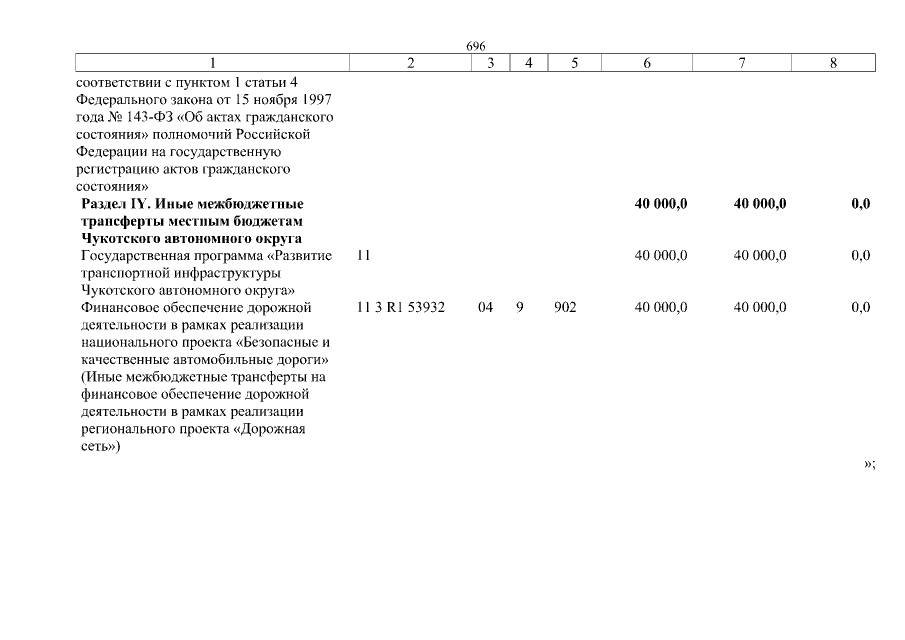 696

| 1 | 2 | 3 | 4 | 5 | 6 | 7 | 8 |
|---|---|---|---|---|---|---|---|
| соответствии с пунктом 1 статьи 4 Федерального закона от 15 ноября 1997 года № 143-ФЗ «Об актах гражданского состояния» полномочий Российской Федерации на государственную регистрацию актов гражданского состояния» | | | | | | | |
| **Раздел IY. Иные межбюджетные трансферты местным бюджетам Чукотского автономного округа** | | | | | **40 000,0** | **40 000,0** | **0,0** |
| Государственная программа «Развитие транспортной инфраструктуры Чукотского автономного округа» | 11 | | | | 40 000,0 | 40 000,0 | 0,0 |
| Финансовое обеспечение дорожной деятельности в рамках реализации национального проекта «Безопасные и качественные автомобильные дороги» (Иные межбюджетные трансферты на финансовое обеспечение дорожной деятельности в рамках реализации регионального проекта «Дорожная сеть») | 11 3 R1 53932 | 04 | 9 | 902 | 40 000,0 | 40 000,0 | 0,0 |

»;